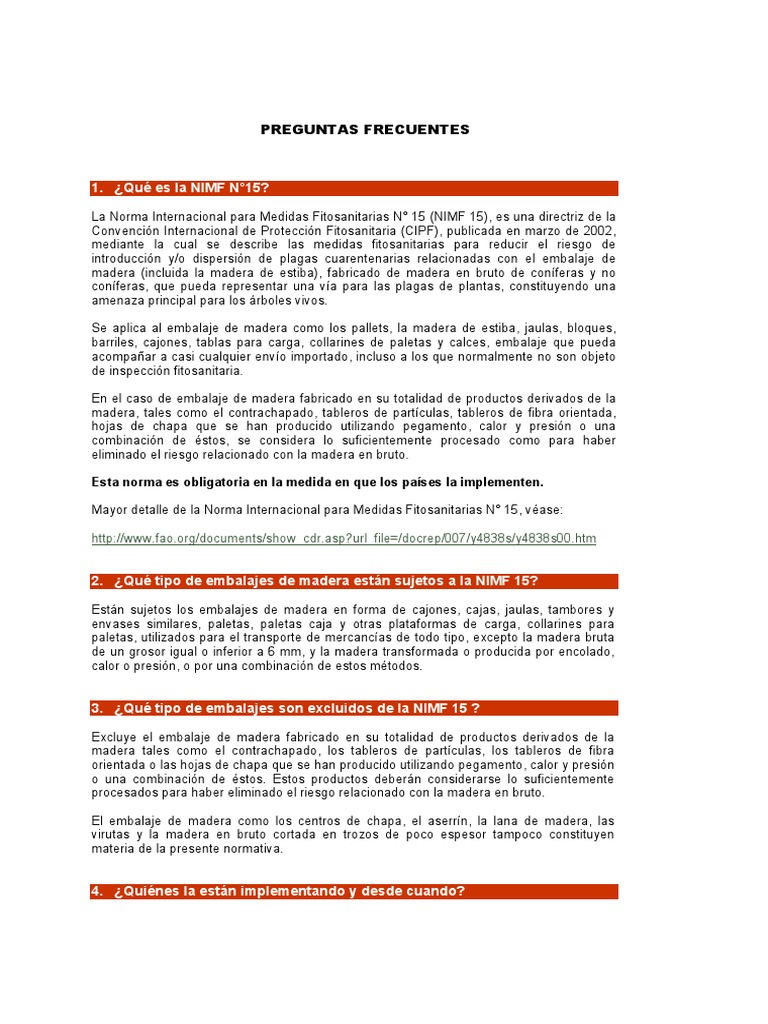 PREGUNTAS FRECUENTES

1. ¿Qué es la NIMF N°15?

La Norma Internacional para Medidas Fitosanitarias N° 15 (NIMF 15), es una directriz de la Convención Internacional de Protección Fitosanitaria (CIPF), publicada en marzo de 2002, mediante la cual se describe las medidas fitosanitarias para reducir el riesgo de introducción y/o dispersión de plagas cuarentenarias relacionadas con el embalaje de madera (incluida la madera de estiba), fabricado de madera en bruto de coníferas y no coníferas, que pueda representar una vía para las plagas de plantas, constituyendo una amenaza principal para los árboles vivos.

Se aplica al embalaje de madera como los pallets, la madera de estiba, jaulas, bloques, barriles, cajones, tablas para carga, collarines de paletas y calces, embalaje que pueda acompañar a casi cualquier envío importado, incluso a los que normalmente no son objeto de inspección fitosanitaria.

En el caso de embalaje de madera fabricado en su totalidad de productos derivados de la madera, tales como el contrachapado, tableros de partículas, tableros de fibra orientada, hojas de chapa que se han producido utilizando pegamento, calor y presión o una combinación de éstos, se considera lo suficientemente procesado como para haber eliminado el riesgo relacionado con la madera en bruto.

Esta norma es obligatoria en la medida en que los países la implementen.

Mayor detalle de la Norma Internacional para Medidas Fitosanitarias N° 15, véase:

http://www.fao.org/documents/show_cdr.asp?url_file=/docrep/007/y4838s/y4838s00.htm

2. ¿Qué tipo de embalajes de madera están sujetos a la NIMF 15?

Están sujetos los embalajes de madera en forma de cajones, cajas, jaulas, tambores y envases similares, paletas, paletas caja y otras plataformas de carga, collarines para paletas, utilizados para el transporte de mercancías de todo tipo, excepto la madera bruta de un grosor igual o inferior a 6 mm, y la madera transformada o producida por encolado, calor o presión, o por una combinación de estos métodos.

3. ¿Qué tipo de embalajes son excluidos de la NIMF 15 ?

Excluye el embalaje de madera fabricado en su totalidad de productos derivados de la madera tales como el contrachapado, los tableros de partículas, los tableros de fibra orientada o las hojas de chapa que se han producido utilizando pegamento, calor y presión o una combinación de éstos. Estos productos deberán considerarse lo suficientemente procesados para haber eliminado el riesgo relacionado con la madera en bruto.

El embalaje de madera como los centros de chapa, el aserrín, la lana de madera, las virutas y la madera en bruto cortada en trozos de poco espesor tampoco constituyen materia de la presente normativa.

4. ¿Quiénes la están implementando y desde cuando?